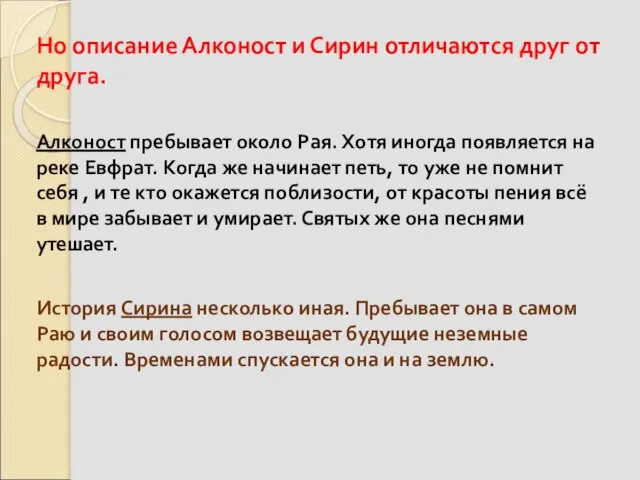 Но описание Алконост и Сирин отличаются друг от друга.

Алконост пребывает около Рая. Хотя иногда появляется на реке Евфрат. Когда же начинает петь, то уже не помнит себя , и те кто окажется поблизости, от красоты пения всё в мире забывает и умирает. Святых же она песнями утешает.

История Сирина несколько иная. Пребывает она в самом Раю и своим голосом возвещает будущие неземные радости. Временами спускается она и на землю.